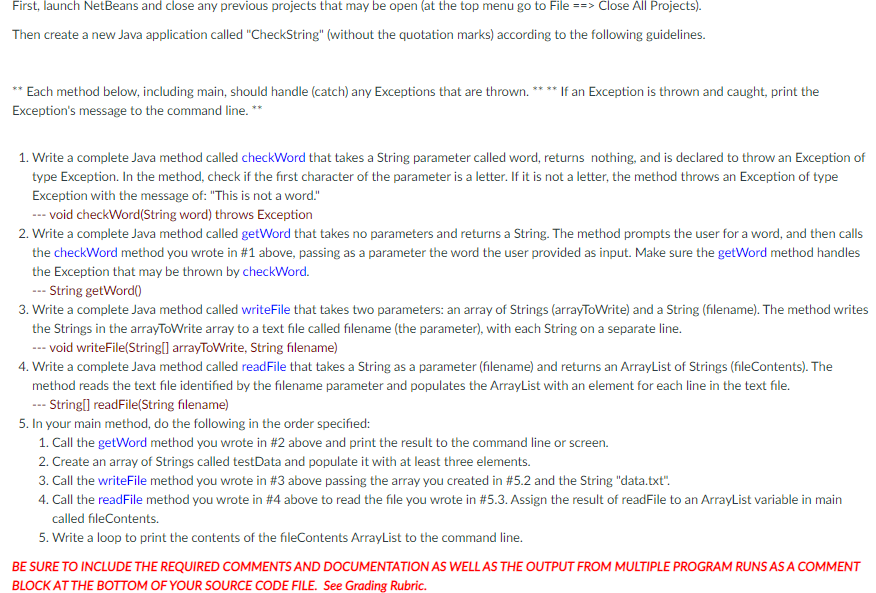 First, launch NetBeans and close any previous projects that may be open (at the top menu go to File ==> Close All Projects).

Then create a new Java application called "CheckString" (without the quotation marks) according to the following guidelines.

** Each method below, including main, should handle (catch) any Exceptions that are thrown. ** ** If an Exception is thrown and caught, print the Exception's message to the command line. **

1. Write a complete Java method called checkWord that takes a String parameter called word, returns nothing, and is declared to throw an Exception of type Exception. In the method, check if the first character of the parameter is a letter. If it is not a letter, the method throws an Exception of type Exception with the message of: "This is not a word."
--- void checkWord(String word) throws Exception
2. Write a complete Java method called getWord that takes no parameters and returns a String. The method prompts the user for a word, and then calls the checkWord method you wrote in #1 above, passing as a parameter the word the user provided as input. Make sure the getWord method handles the Exception that may be thrown by checkWord.
--- String getWord()
3. Write a complete Java method called writeFile that takes two parameters: an array of Strings (arrayToWrite) and a String (filename). The method writes the Strings in the arrayToWrite array to a text file called filename (the parameter), with each String on a separate line.
--- void writeFile(String[] arrayToWrite, String filename)
4. Write a complete Java method called readFile that takes a String as a parameter (filename) and returns an ArrayList of Strings (fileContents). The method reads the text file identified by the filename parameter and populates the ArrayList with an element for each line in the text file.
--- String[] readFile(String filename)
5. In your main method, do the following in the order specified:
1. Call the getWord method you wrote in #2 above and print the result to the command line or screen.
2. Create an array of Strings called testData and populate it with at least three elements.
3. Call the writeFile method you wrote in #3 above passing the array you created in #5.2 and the String "data.txt".
4. Call the readFile method you wrote in #4 above to read the file you wrote in #5.3. Assign the result of readFile to an ArrayList variable in main called fileContents.
5. Write a loop to print the contents of the fileContents ArrayList to the command line.

BE SURE TO INCLUDE THE REQUIRED COMMENTS AND DOCUMENTATION AS WELL AS THE OUTPUT FROM MULTIPLE PROGRAM RUNS AS A COMMENT BLOCK AT THE BOTTOM OF YOUR SOURCE CODE FILE. See Grading Rubric.